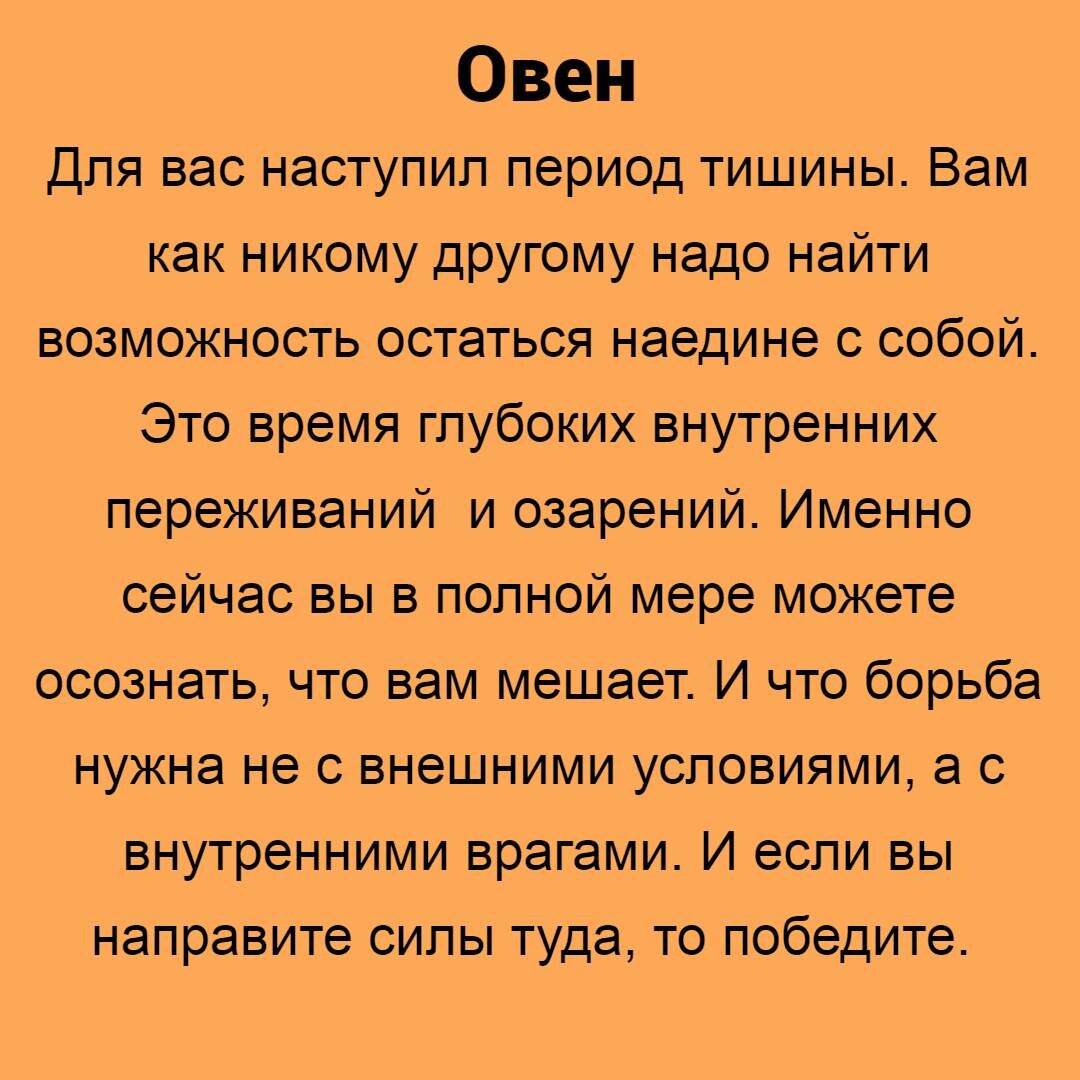 Овен

Для вас наступил период тишины. Вам как никому другому надо найти возможность остаться наедине с собой. Это время глубоких внутренних переживаний  и озарений. Именно сейчас вы в полной мере можете осознать, что вам мешает. И что борьба нужна не с внешними условиями, а с внутренними врагами. И если вы направите силы туда, то победите.